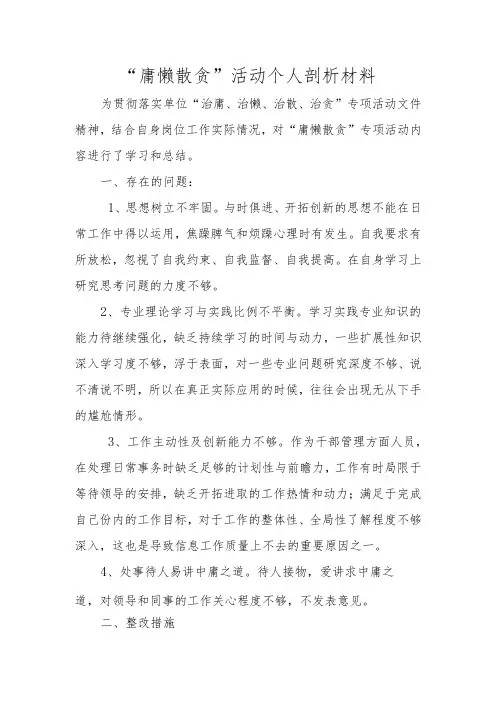 “庸懒散贪”活动个人剖析材料

为贯彻落实单位“治庸、治懒、治散、治贪”专项活动文件精神，结合自身岗位工作实际情况，对“庸懒散贪”专项活动内容进行了学习和总结。

一、存在的问题：

1、思想树立不牢固。与时俱进、开拓创新的思想不能在日常工作中得以运用，焦躁脾气和烦躁心理时有发生。自我要求有所放松，忽视了自我约束、自我监督、自我提高。在自身学习上研究思考问题的力度不够。

2、专业理论学习与实践比例不平衡。学习实践专业知识的能力待继续强化，缺乏持续学习的时间与动力，一些扩展性知识深入学习度不够，浮于表面，对一些专业问题研究深度不够、说不清说不明，所以在真正实际应用的时候，往往会出现无从下手的尴尬情形。

3、工作主动性及创新能力不够。作为干部管理方面人员，在处理日常事务时缺乏足够的计划性与前瞻力，工作有时局限于等待领导的安排，缺乏开拓进取的工作热情和动力；满足于完成自己份内的工作目标，对于工作的整体性、全局性了解程度不够深入，这也是导致信息工作质量上不去的重要原因之一。

4、处事待人易讲中庸之道。待人接物，爱讲求中庸之道，对领导和同事的工作关心程度不够，不发表意见。

二、整改措施